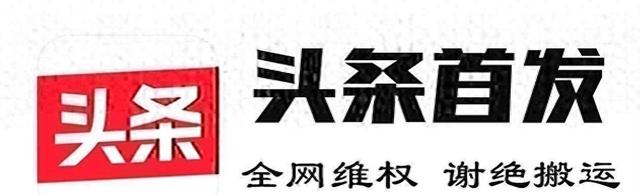 头条

头条首发

全网维权 谢绝搬运